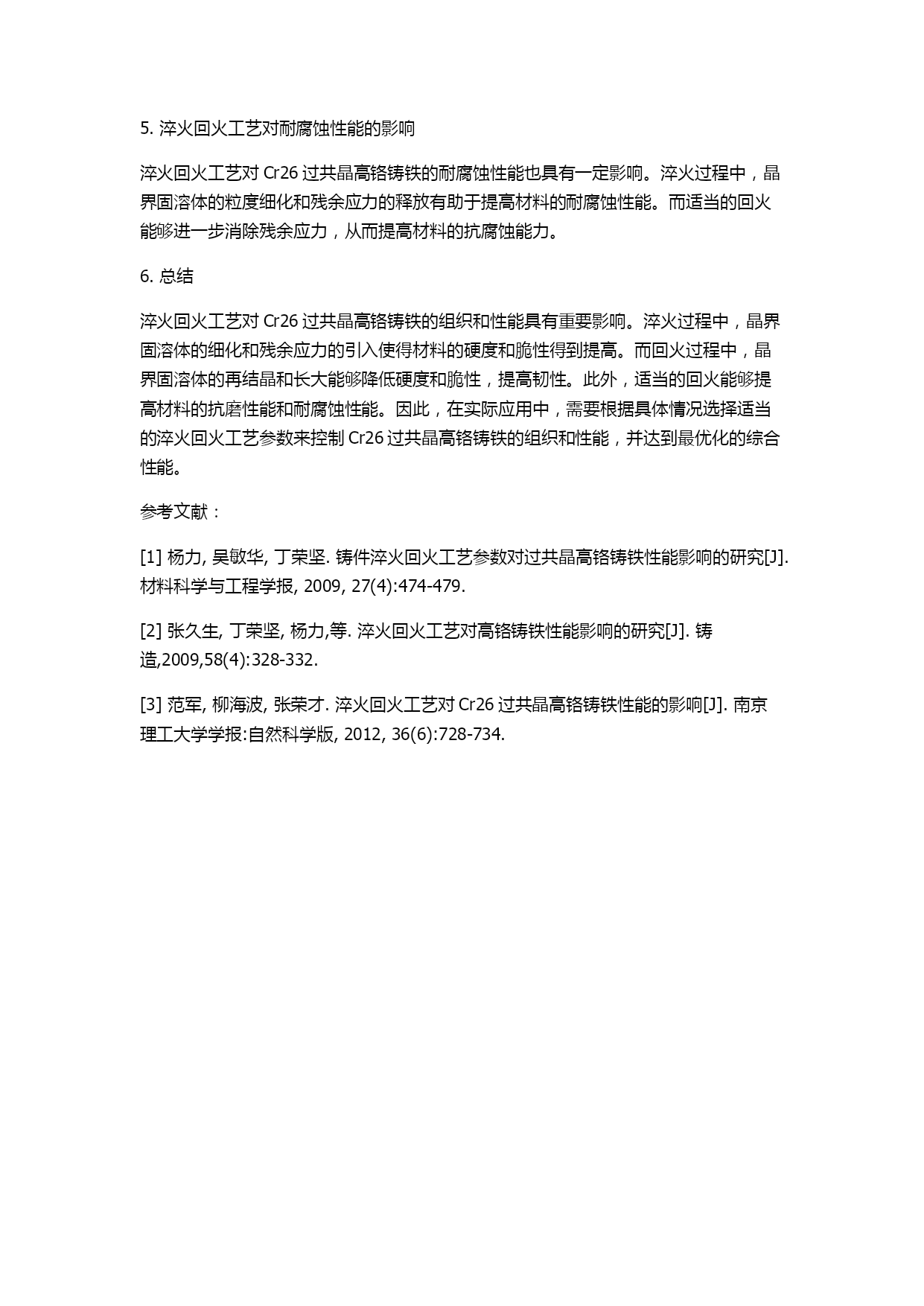 5. 淬火回火工艺对耐腐蚀性能的影响

淬火回火工艺对 Cr26 过共晶高铬铸铁的耐腐蚀性能也具有一定影响。淬火过程中，晶界固溶体的粒度细化和残余应力的释放有助于提高材料的耐腐蚀性能。而适当的回火能够进一步消除残余应力，从而提高材料的抗腐蚀能力。

6. 总结

淬火回火工艺对 Cr26 过共晶高铬铸铁的组织和性能具有重要影响。淬火过程中，晶界固溶体的细化和残余应力的引入使得材料的硬度和脆性得到提高。而回火过程中，晶界固溶体的再结晶和长大能够降低硬度和脆性，提高韧性。此外，适当的回火能够提高材料的抗磨性能和耐腐蚀性能。因此，在实际应用中，需要根据具体情况选择适当的淬火回火工艺参数来控制 Cr26 过共晶高铬铸铁的组织和性能，并达到最优化的综合性能。

参考文献：

[1] 杨力, 吴敏华, 丁荣坚. 铸件淬火回火工艺参数对过共晶高铬铸铁性能影响的研究[J]. 材料科学与工程学报, 2009, 27(4):474-479.

[2] 张久生, 丁荣坚, 杨力,等. 淬火回火工艺对高铬铸铁性能影响的研究[J]. 铸造,2009,58(4):328-332.

[3] 范军, 柳海波, 张荣才. 淬火回火工艺对 Cr26 过共晶高铬铸铁性能的影响[J]. 南京理工大学学报:自然科学版, 2012, 36(6):728-734.